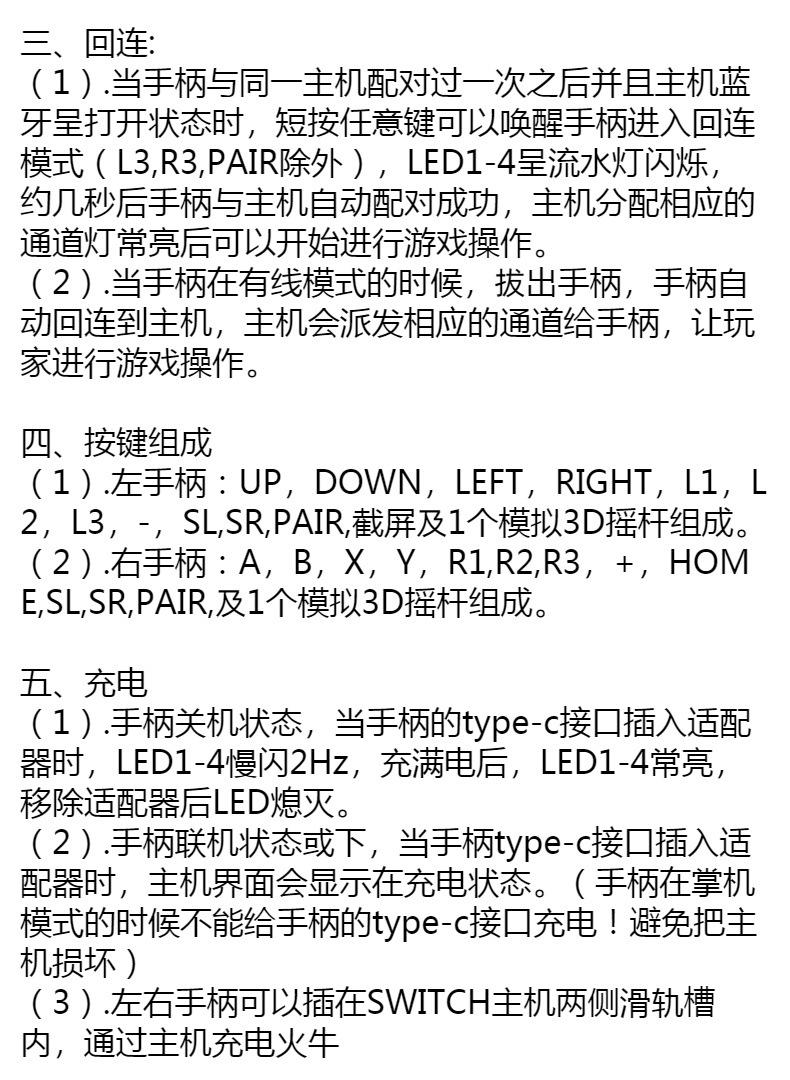 三、回连:
（1）.当手柄与同一主机配对过一次之后并且主机蓝牙呈打开状态时，短按任意键可以唤醒手柄进入回连模式（L3,R3,PAIR除外），LED1-4呈流水灯闪烁，约几秒后手柄与主机自动配对成功，主机分配相应的通道灯常亮后可以开始进行游戏操作。
（2）.当手柄在有线模式的时候，拔出手柄，手柄自动回连到主机，主机会派发相应的通道给手柄，让玩家进行游戏操作。

四、按键组成
（1）.左手柄：UP，DOWN，LEFT，RIGHT，L1，L2，L3，-，SL,SR,PAIR,截屏及1个模拟3D摇杆组成。
（2）.右手柄：A，B，X，Y，R1,R2,R3，+，HOME,SL,SR,PAIR,及1个模拟3D摇杆组成。

五、充电
（1）.手柄关机状态，当手柄的type-c接口插入适配器时，LED1-4慢闪2Hz，充满电后，LED1-4常亮，移除适配器后LED熄灭。
（2）.手柄联机状态或下，当手柄type-c接口插入适配器时，主机界面会显示在充电状态。（手柄在掌机模式的时候不能给手柄的type-c接口充电！避免把主机损坏）
（3）.左右手柄可以插在SWITCH主机两侧滑轨槽内，通过主机充电火牛